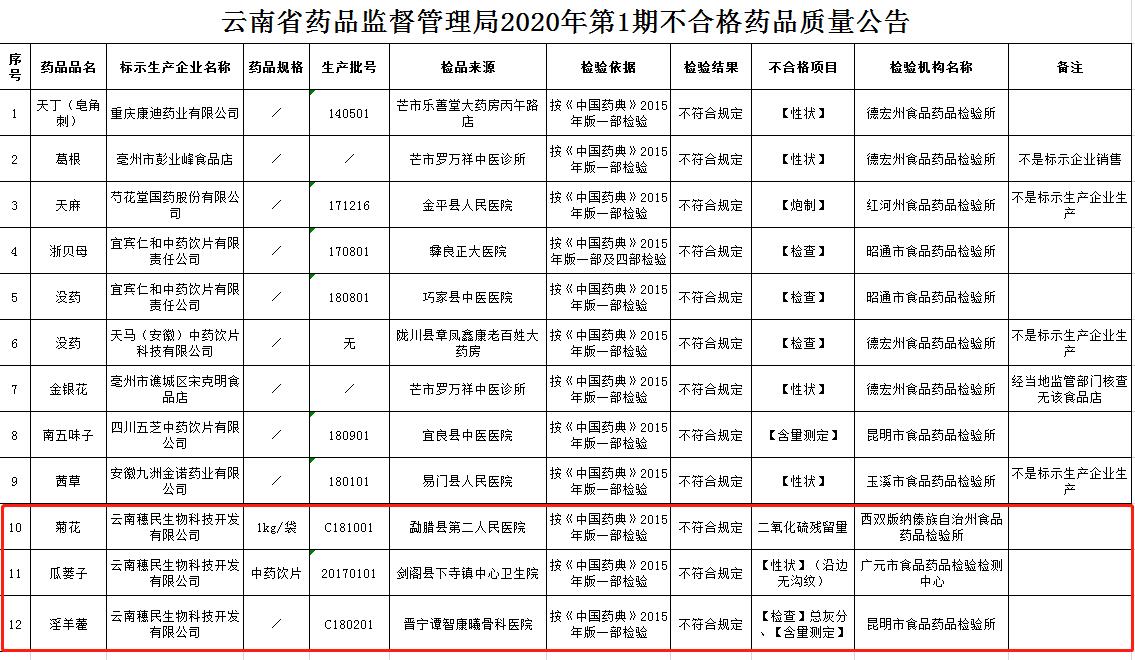 云南省药品监督管理局2020年第1期不合格药品质量公告

| 序号 | 药品品名 | 标示生产企业名称 | 药品规格 | 生产批号 | 检品来源 | 检验依据 | 检验结果 | 不合格项目 | 检验机构名称 | 备注 |
|---|---|---|---|---|---|---|---|---|---|---|
| 1 | 天丁（皂角刺） | 重庆康迪药业有限公司 | / | 140501 | 芒市乐善堂大药房丙午路店 | 按《中国药典》2015年版一部检验 | 不符合规定 | 【性状】 | 德宏州食品药品检验所 | |
| 2 | 葛根 | 亳州市彭业峰食品店 | / | / | 芒市罗万祥中医诊所 | 按《中国药典》2015年版一部检验 | 不符合规定 | 【性状】 | 德宏州食品药品检验所 | 不是标示企业销售 |
| 3 | 天麻 | 芍花堂国药股份有限公司 | / | 171216 | 金平县人民医院 | 按《中国药典》2015年版一部检验 | 不符合规定 | 【炮制】 | 红河州食品药品检验所 | 不是标示生产企业生产 |
| 4 | 浙贝母 | 宜宾仁和中药饮片有限责任公司 | / | 170801 | 彝良正大医院 | 按《中国药典》2015年版一部及四部检验 | 不符合规定 | 【检查】 | 昭通市食品药品检验所 | |
| 5 | 没药 | 宜宾仁和中药饮片有限责任公司 | / | 180801 | 巧家县中医医院 | 按《中国药典》2015年版一部检验 | 不符合规定 | 【检查】 | 昭通市食品药品检验所 | |
| 6 | 没药 | 天马（安徽）中药饮片科技有限公司 | / | 无 | 陇川县章凤鑫康老百姓大药房 | 按《中国药典》2015年版一部检验 | 不符合规定 | 【检查】 | 德宏州食品药品检验所 | 不是标示生产企业生产 |
| 7 | 金银花 | 亳州市谯城区宋克明食品店 | / | / | 芒市罗万祥中医诊所 | 按《中国药典》2015年版一部检验 | 不符合规定 | 【性状】 | 德宏州食品药品检验所 | 经当地监管部门核查无该食品店 |
| 8 | 南五味子 | 四川五芝中药饮片有限公司 | / | 180901 | 宜良县中医医院 | 按《中国药典》2015年版一部检验 | 不符合规定 | 【含量测定】 | 昆明市食品药品检验所 | |
| 9 | 茜草 | 安徽九洲金诺药业有限公司 | / | 180101 | 易门县人民医院 | 按《中国药典》2015年版一部检验 | 不符合规定 | 【性状】 | 玉溪市食品药品检验所 | 不是标示生产企业生产 |
| 10 | 菊花 | 云南穗民生物科技开发有限公司 | 1kg/袋 | C181001 | 勐腊县第二人民医院 | 按《中国药典》2015年版一部检验 | 不符合规定 | 二氧化硫残留量 | 西双版纳傣族自治州食品药品检验所 | |
| 11 | 瓜蒌子 | 云南穗民生物科技开发有限公司 | 中药饮片 | 20170101 | 剑阁县下寺镇中心卫生院 | 按《中国药典》2015年版一部检验 | 不符合规定 | 【性状】（沿边无沟纹） | 广元市食品药品检验检测中心 | |
| 12 | 淫羊藿 | 云南穗民生物科技开发有限公司 | / | C180201 | 晋宁谭智康睛骨科医院 | 按《中国药典》2015年版一部检验 | 不符合规定 | 【检查】总灰分、【含量测定】 | 昆明市食品药品检验所 | |